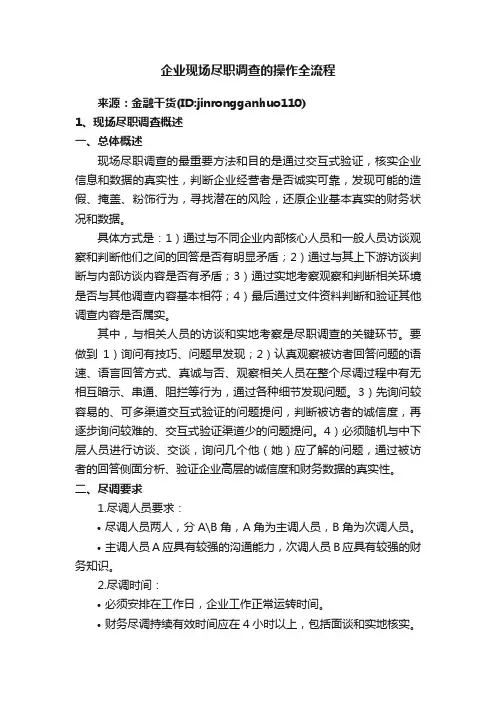 企业现场尽职调查的操作全流程

来源：金融干货(ID:jinrongganhuo110)

1、现场尽职调查概述

一、总体概述

现场尽职调查的最重要方法和目的是通过交互式验证，核实企业信息和数据的真实性，判断企业经营者是否诚实可靠，发现可能的造假、掩盖、粉饰行为，寻找潜在的风险，还原企业基本真实的财务状况和数据。

具体方式是：1）通过与不同企业内部核心人员和一般人员访谈观察和判断他们之间的回答是否有明显矛盾；2）通过与其上下游访谈判断与内部访谈内容是否有矛盾；3）通过实地考察观察和判断相关环境是否与其他调查内容基本相符；4）最后通过文件资料判断和验证其他调查内容是否属实。

其中，与相关人员的访谈和实地考察是尽职调查的关键环节。要做到 1）询问有技巧、问题早发现；2）认真观察被访者回答问题的语速、语言回答方式、真诚与否、观察相关人员在整个尽调过程中有无相互暗示、串通、阻拦等行为，通过各种细节发现问题。3）先询问较容易的、可多渠道交互式验证的问题提问，判断被访者的诚信度，再逐步询问较难的、交互式验证渠道少的问题提问。4）必须随机与中下层人员进行访谈、交谈，询问几个他（她）应了解的问题，通过被访者的回答侧面分析、验证企业高层的诚信度和财务数据的真实性。

二、尽调要求

1.尽调人员要求：

• 尽调人员两人，分 A\B 角，A 角为主调人员，B 角为次调人员。

• 主调人员 A 应具有较强的沟通能力，次调人员 B 应具有较强的财务知识。

2.尽调时间：

• 必须安排在工作日，企业工作正常运转时间。

• 财务尽调持续有效时间应在 4 小时以上，包括面谈和实地核实。